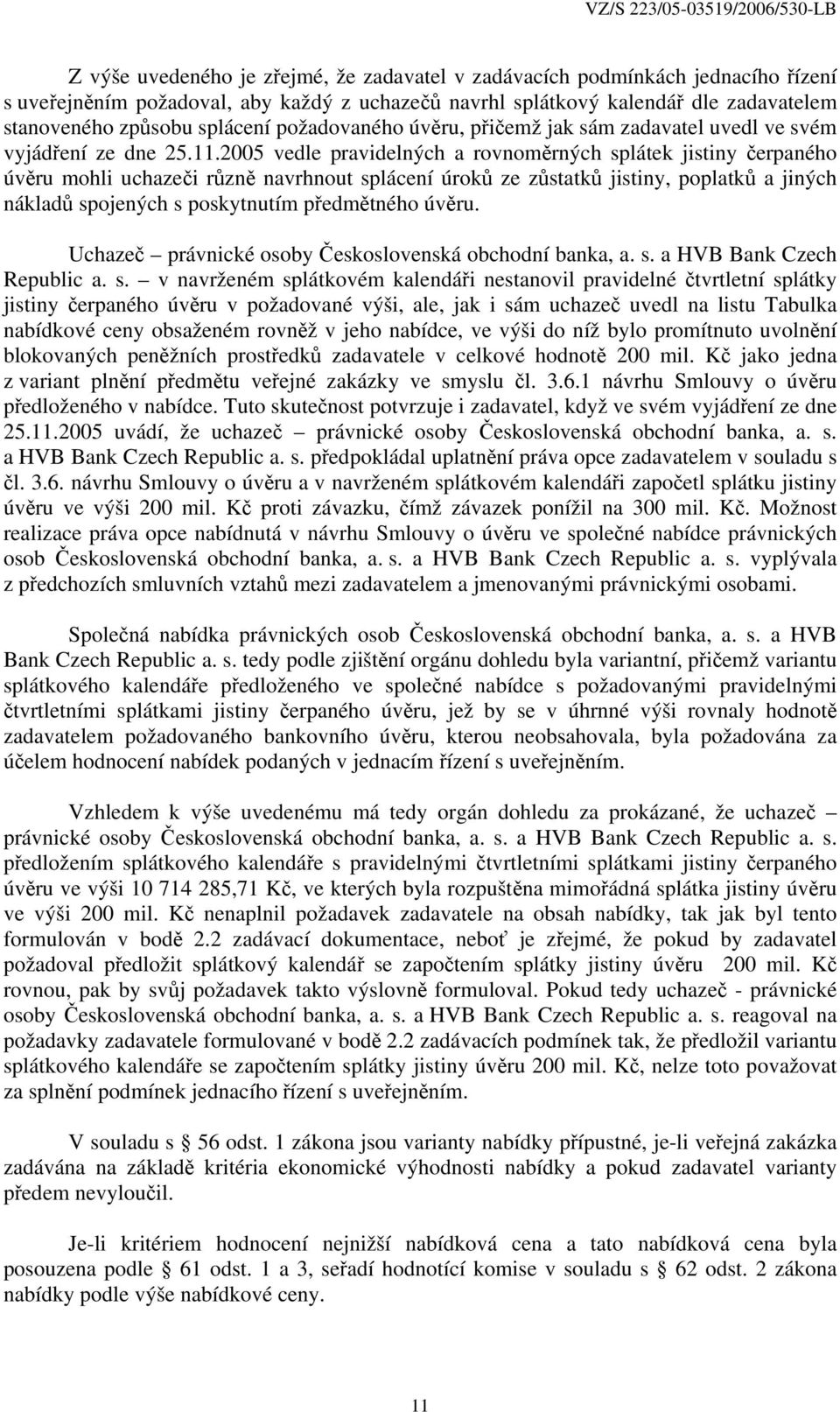 VZ/S 223/05-03519/2006/530-LB

Z výše uvedeného je zřejmé, že zadavatel v zadávacích podmínkách jednacího řízení s uveřejněním požadoval, aby každý z uchazečů navrhl splátkový kalendář dle zadavatelem stanoveného způsobu splácení požadovaného úvěru, přičemž jak sám zadavatel uvedl ve svém vyjádření ze dne 25.11.2005 vedle pravidelných a rovnoměrných splátek jistiny čerpaného úvěru mohli uchazeči různě navrhnout splácení úroků ze zůstatků jistiny, poplatků a jiných nákladů spojených s poskytnutím předmětného úvěru.

Uchazeč – právnické osoby Československá obchodní banka, a. s. a HVB Bank Czech Republic a. s. – v navrženém splátkovém kalendáři nestanovil pravidelné čtvrtletní splátky jistiny čerpaného úvěru v požadované výši, ale, jak i sám uchazeč uvedl na listu Tabulka nabídkové ceny obsaženém rovněž v jeho nabídce, ve výši do níž bylo promítnuto uvolnění blokovaných peněžních prostředků zadavatele v celkové hodnotě 200 mil. Kč jako jedna z variant plnění předmětu veřejné zakázky ve smyslu čl. 3.6.1 návrhu Smlouvy o úvěru předloženého v nabídce. Tuto skutečnost potvrzuje i zadavatel, když ve svém vyjádření ze dne 25.11.2005 uvádí, že uchazeč – právnické osoby Československá obchodní banka, a. s. a HVB Bank Czech Republic a. s. předpokládal uplatnění práva opce zadavatelem v souladu s čl. 3.6. návrhu Smlouvy o úvěru a v navrženém splátkovém kalendáři započetl splátku jistiny úvěru ve výši 200 mil. Kč proti závazku, čímž závazek ponížil na 300 mil. Kč. Možnost realizace práva opce nabídnutá v návrhu Smlouvy o úvěru ve společné nabídce právnických osob Československá obchodní banka, a. s. a HVB Bank Czech Republic a. s. vyplývala z předchozích smluvních vztahů mezi zadavatelem a jmenovanými právnickými osobami.

Společná nabídka právnických osob Československá obchodní banka, a. s. a HVB Bank Czech Republic a. s. tedy podle zjištění orgánu dohledu byla variantní, přičemž variantu splátkového kalendáře předloženého ve společné nabídce s požadovanými pravidelnými čtvrtletními splátkami jistiny čerpaného úvěru, jež by se v úhrnné výši rovnaly hodnotě zadavatelem požadovaného bankovního úvěru, kterou neobsahovala, byla požadována za účelem hodnocení nabídek podaných v jednacím řízení s uveřejněním.

Vzhledem k výše uvedenému má tedy orgán dohledu za prokázané, že uchazeč – právnické osoby Československá obchodní banka, a. s. a HVB Bank Czech Republic a. s. předložením splátkového kalendáře s pravidelnými čtvrtletními splátkami jistiny čerpaného úvěru ve výši 10 714 285,71 Kč, ve kterých byla rozpuštěna mimořádná splátka jistiny úvěru ve výši 200 mil. Kč nenaplnil požadavek zadavatele na obsah nabídky, tak jak byl tento formulován v bodě 2.2 zadávací dokumentace, neboť je zřejmé, že pokud by zadavatel požadoval předložit splátkový kalendář se započtením splátky jistiny úvěru 200 mil. Kč rovnou, pak by svůj požadavek takto výslovně formuloval. Pokud tedy uchazeč - právnické osoby Československá obchodní banka, a. s. a HVB Bank Czech Republic a. s. reagoval na požadavky zadavatele formulované v bodě 2.2 zadávacích podmínek tak, že předložil variantu splátkového kalendáře se započtením splátky jistiny úvěru 200 mil. Kč, nelze toto považovat za splnění podmínek jednacího řízení s uveřejněním.

V souladu s § 56 odst. 1 zákona jsou varianty nabídky přípustné, je-li veřejná zakázka zadávána na základě kritéria ekonomické výhodnosti nabídky a pokud zadavatel varianty předem nevyloučil.

Je-li kritériem hodnocení nejnižší nabídková cena a tato nabídková cena byla posouzena podle § 61 odst. 1 a 3, seřadí hodnotící komise v souladu s § 62 odst. 2 zákona nabídky podle výše nabídkové ceny.

11